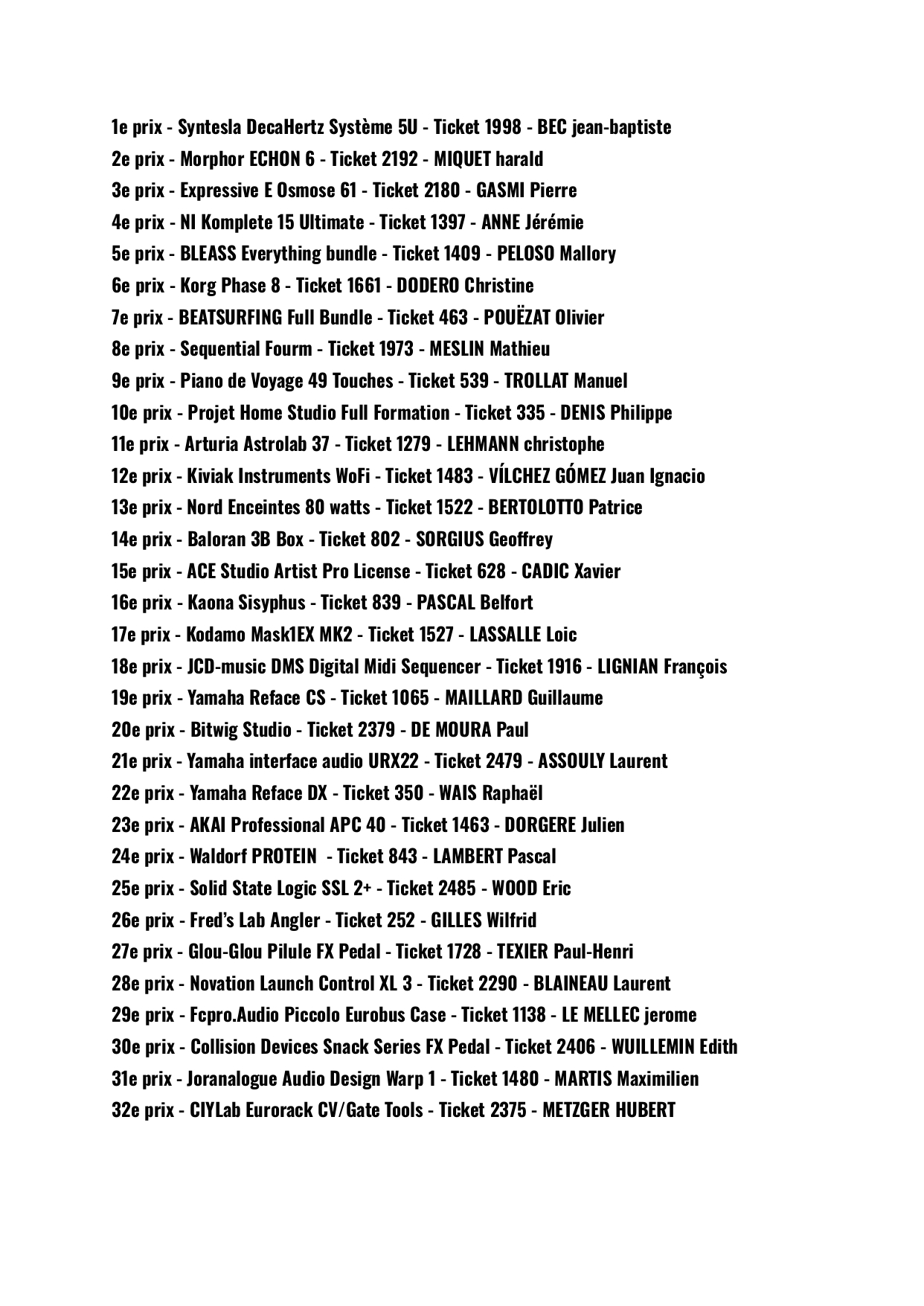 1e prix - Syntesla DecaHertz Système 5U - Ticket 1998 - BEC jean-baptiste
2e prix - Morphor ECHON 6 - Ticket 2192 - MIQUET harald
3e prix - Expressive E Osmose 61 - Ticket 2180 - GASMI Pierre
4e prix - NI Komplete 15 Ultimate - Ticket 1397 - ANNE Jérémie
5e prix - BLEASS Everything bundle - Ticket 1409 - PELOSO Mallory
6e prix - Korg Phase 8 - Ticket 1661 - DODERO Christine
7e prix - BEATSURFING Full Bundle - Ticket 463 - POUËZAT Olivier
8e prix - Sequential Fourm - Ticket 1973 - MESLIN Mathieu
9e prix - Piano de Voyage 49 Touches - Ticket 539 - TROLLAT Manuel
10e prix - Projet Home Studio Full Formation - Ticket 335 - DENIS Philippe
11e prix - Arturia Astrolab 37 - Ticket 1279 - LEHMANN christophe
12e prix - Kiviak Instruments WoFi - Ticket 1483 - VÍLCHEZ GÓMEZ Juan Ignacio
13e prix - Nord Enceintes 80 watts - Ticket 1522 - BERTOLOTTO Patrice
14e prix - Baloran 3B Box - Ticket 802 - SORGIUS Geoffrey
15e prix - ACE Studio Artist Pro License - Ticket 628 - CADIC Xavier
16e prix - Kaona Sisyphus - Ticket 839 - PASCAL Belfort
17e prix - Kodamo Mask1EX MK2 - Ticket 1527 - LASSALLE Loic
18e prix - JCD-music DMS Digital Midi Sequencer - Ticket 1916 - LIGNIAN François
19e prix - Yamaha Reface CS - Ticket 1065 - MAILLARD Guillaume
20e prix - Bitwig Studio - Ticket 2379 - DE MOURA Paul
21e prix - Yamaha interface audio URX22 - Ticket 2479 - ASSOULY Laurent
22e prix - Yamaha Reface DX - Ticket 350 - WAIS Raphaël
23e prix - AKAI Professional APC 40 - Ticket 1463 - DORGERE Julien
24e prix - Waldorf PROTEIN - Ticket 843 - LAMBERT Pascal
25e prix - Solid State Logic SSL 2+ - Ticket 2485 - WOOD Eric
26e prix - Fred's Lab Angler - Ticket 252 - GILLES Wilfrid
27e prix - Glou-Glou Pilule FX Pedal - Ticket 1728 - TEXIER Paul-Henri
28e prix - Novation Launch Control XL 3 - Ticket 2290 - BLAINEAU Laurent
29e prix - Fcpro.Audio Piccolo Eurobus Case - Ticket 1138 - LE MELLEC jerome
30e prix - Collision Devices Snack Series FX Pedal - Ticket 2406 - WUILLEMIN Edith
31e prix - Joranalogue Audio Design Warp 1 - Ticket 1480 - MARTIS Maximilien
32e prix - CIYLab Eurorack CV/Gate Tools - Ticket 2375 - METZGER HUBERT